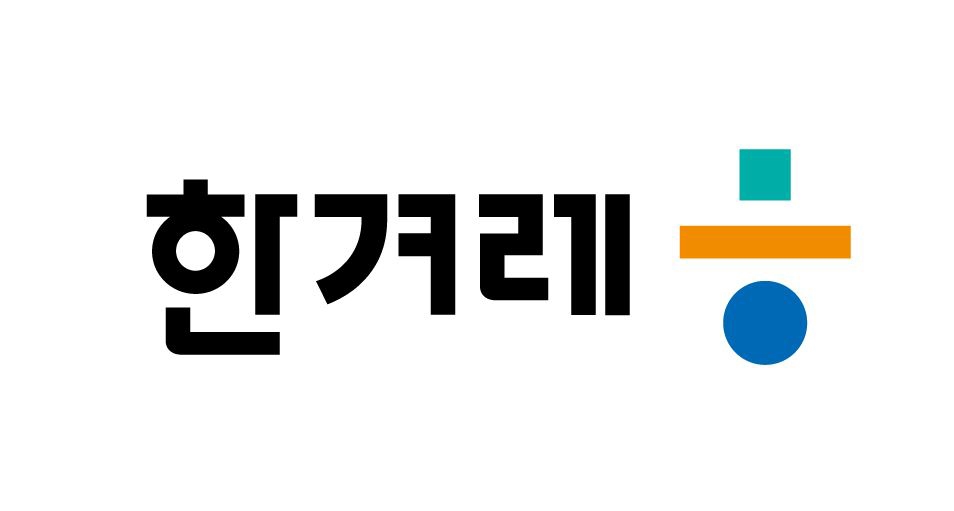 한겨레